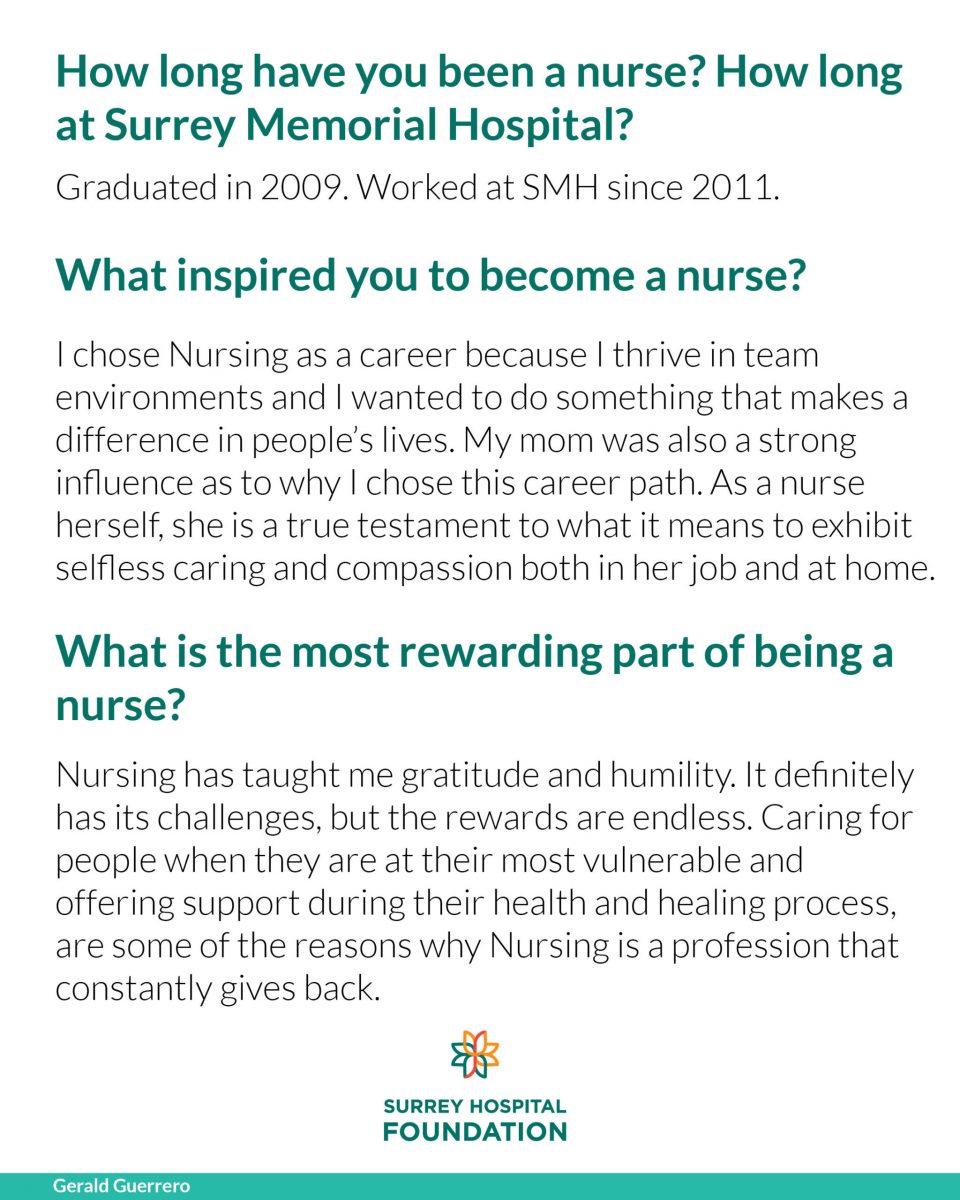 How long have you been a nurse? How long at Surrey Memorial Hospital?

Graduated in 2009. Worked at SMH since 2011.

What inspired you to become a nurse?

I chose Nursing as a career because I thrive in team environments and I wanted to do something that makes a difference in people's lives. My mom was also a strong influence as to why I chose this career path. As a nurse herself, she is a true testament to what it means to exhibit selfless caring and compassion both in her job and at home.

What is the most rewarding part of being a nurse?

Nursing has taught me gratitude and humility. It definitely has its challenges, but the rewards are endless. Caring for people when they are at their most vulnerable and offering support during their health and healing process, are some of the reasons why Nursing is a profession that constantly gives back.

SURREY HOSPITAL FOUNDATION

Gerald Guerrero